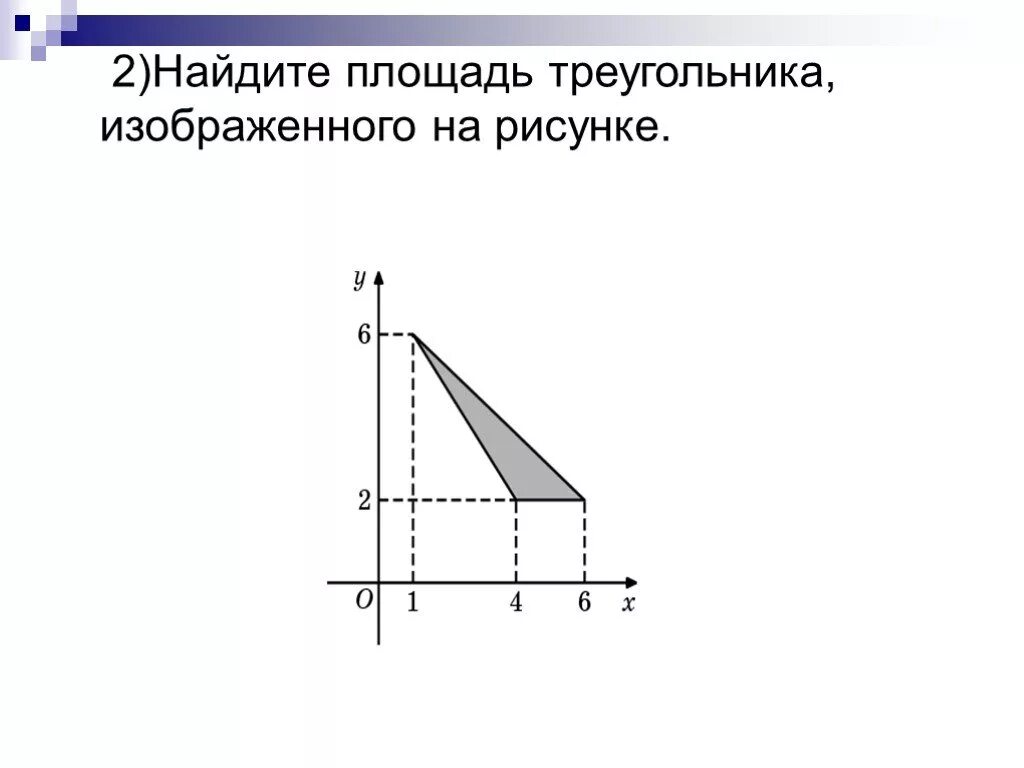 2)Найдите площадь треугольника, изображенного на рисунке.

y
6
2
O
1
4
6
x